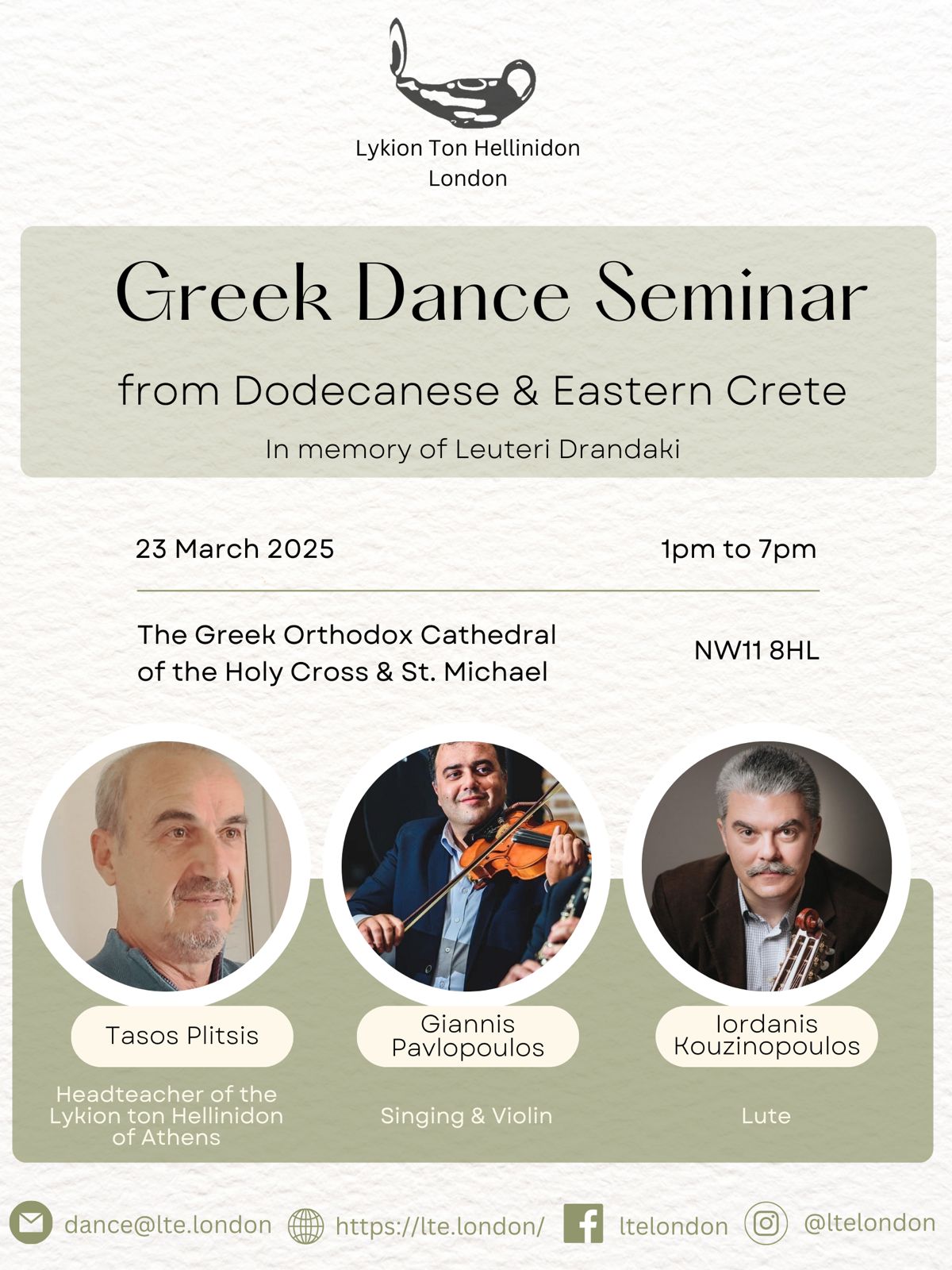 Lykion Ton Hellinidon
London

Greek Dance Seminar

from Dodecanese & Eastern Crete

In memory of Leuteri Drandaki

23 March 2025

1pm to 7pm

The Greek Orthodox Cathedral of the Holy Cross & St. Michael

NW11 8HL

Tasos Plitsis

Headteacher of the Lykion ton Hellinidon of Athens

Giannis Pavlopoulos

Singing & Violin

Iordanis Kouzinopoulos

Lute

dance@lte.london

https://lte.london/

ltelondon

@ltelondon